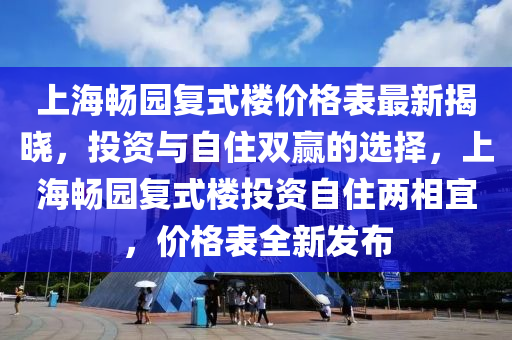 上海畅园复式楼价格表最新揭晓，投资与自住双赢的选择，上海畅园复式楼投资自住两相宜，价格表全新发布